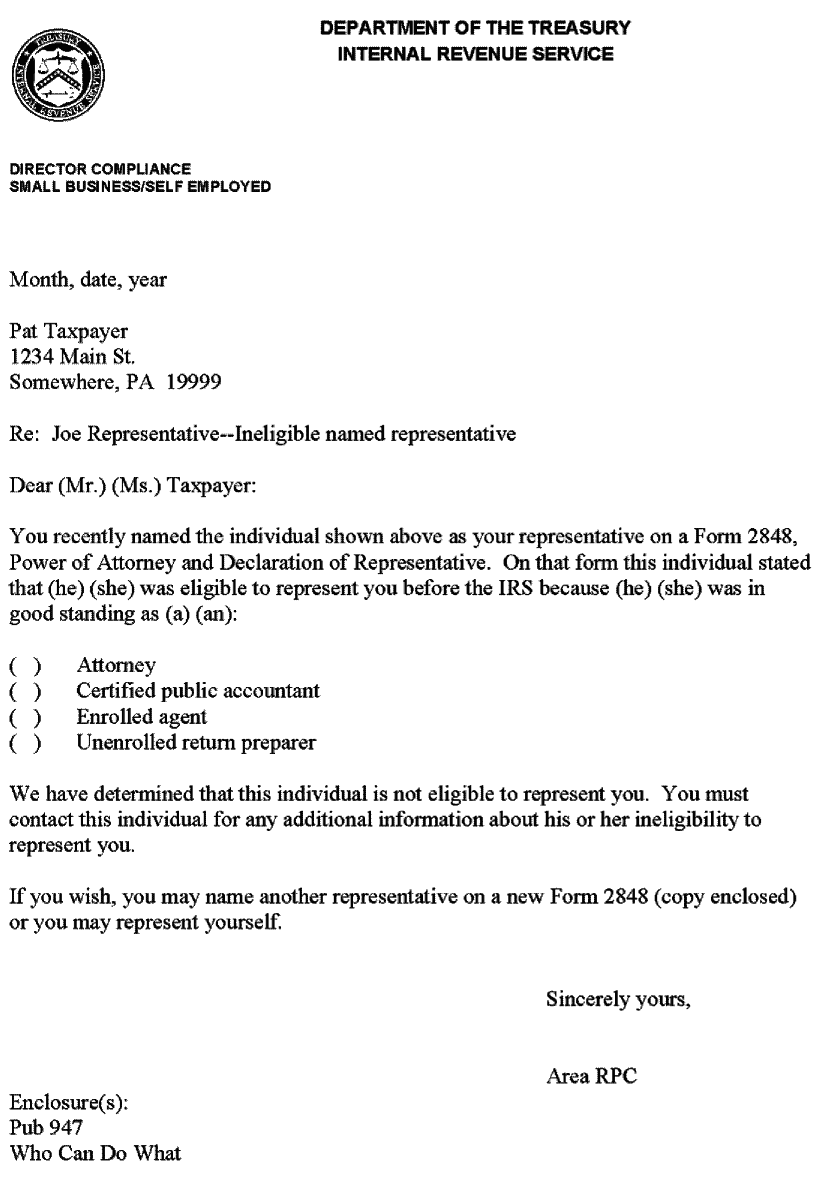 DEPARTMENT OF THE TREASURY
INTERNAL REVENUE SERVICE

DIRECTOR COMPLIANCE
SMALL BUSINESS/SELF EMPLOYED

Month, date, year

Pat Taxpayer
1234 Main St.
Somewhere, PA 19999

Re: Joe Representative--Ineligible named representative

Dear (Mr.) (Ms.) Taxpayer:

You recently named the individual shown above as your representative on a Form 2848, Power of Attorney and Declaration of Representative. On that form this individual stated that (he) (she) was eligible to represent you before the IRS because (he) (she) was in good standing as (a) (an):

( ) Attorney
( ) Certified public accountant
( ) Enrolled agent
( ) Unenrolled return preparer

We have determined that this individual is not eligible to represent you. You must contact this individual for any additional information about his or her ineligibility to represent you.

If you wish, you may name another representative on a new Form 2848 (copy enclosed) or you may represent yourself.

Sincerely yours,

Area RPC

Enclosure(s):
Pub 947
Who Can Do What